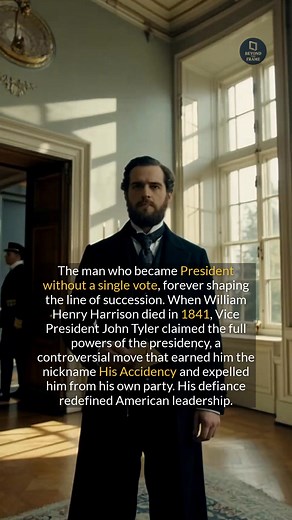 BEYOND THE FRAME

The man who became President without a single vote, forever shaping the line of succession. When William Henry Harrison died in 1841, Vice President John Tyler claimed the full powers of the presidency, a controversial move that earned him the nickname His Accidency and expelled him from his own party. His defiance redefined American leadership.